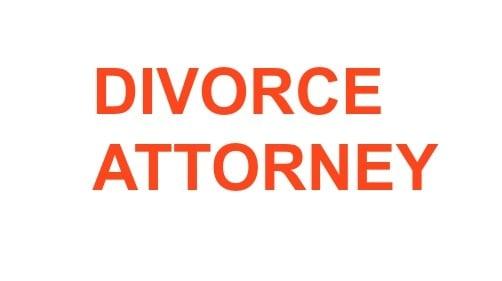 DIVORCE
ATTORNEY